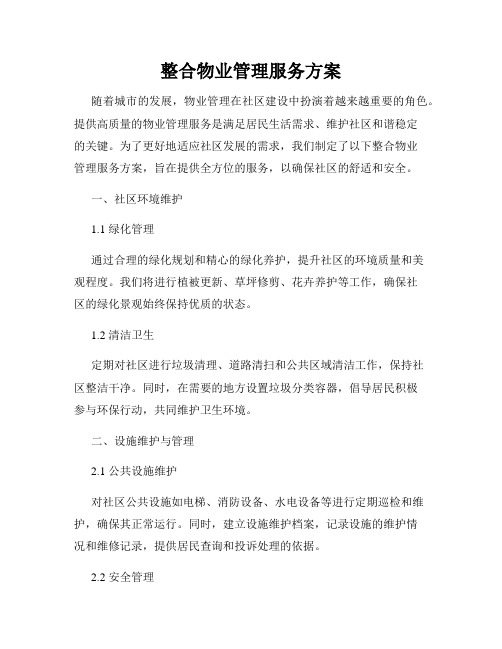 整合物业管理服务方案

随着城市的发展，物业管理在社区建设中扮演着越来越重要的角色。提供高质量的物业管理服务是满足居民生活需求、维护社区和谐稳定的关键。为了更好地适应社区发展的需求，我们制定了以下整合物业管理服务方案，旨在提供全方位的服务，以确保社区的舒适和安全。

一、社区环境维护

1.1 绿化管理

通过合理的绿化规划和精心的绿化养护，提升社区的环境质量和美观程度。我们将进行植被更新、草坪修剪、花卉养护等工作，确保社区的绿化景观始终保持优质的状态。

1.2 清洁卫生

定期对社区进行垃圾清理、道路清扫和公共区域清洁工作，保持社区整洁干净。同时，在需要的地方设置垃圾分类容器，倡导居民积极参与环保行动，共同维护卫生环境。

二、设施维护与管理

2.1 公共设施维护

对社区公共设施如电梯、消防设备、水电设备等进行定期巡检和维护，确保其正常运行。同时，建立设施维护档案，记录设施的维护情况和维修记录，提供居民查询和投诉处理的依据。

2.2 安全管理